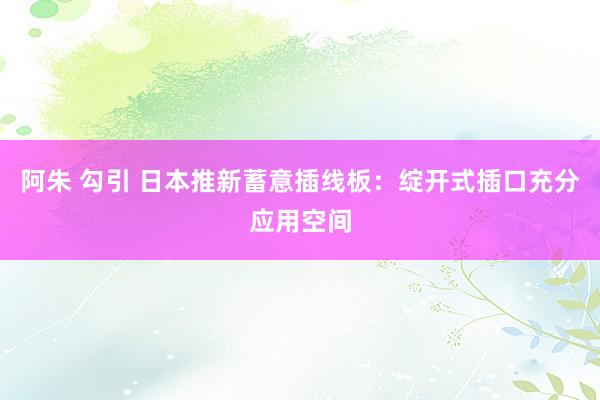 阿朱 勾引 日本推新蓄意插线板：绽开式插口充分应用空间